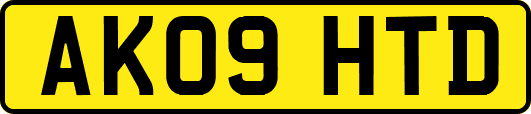 AK09 HTD